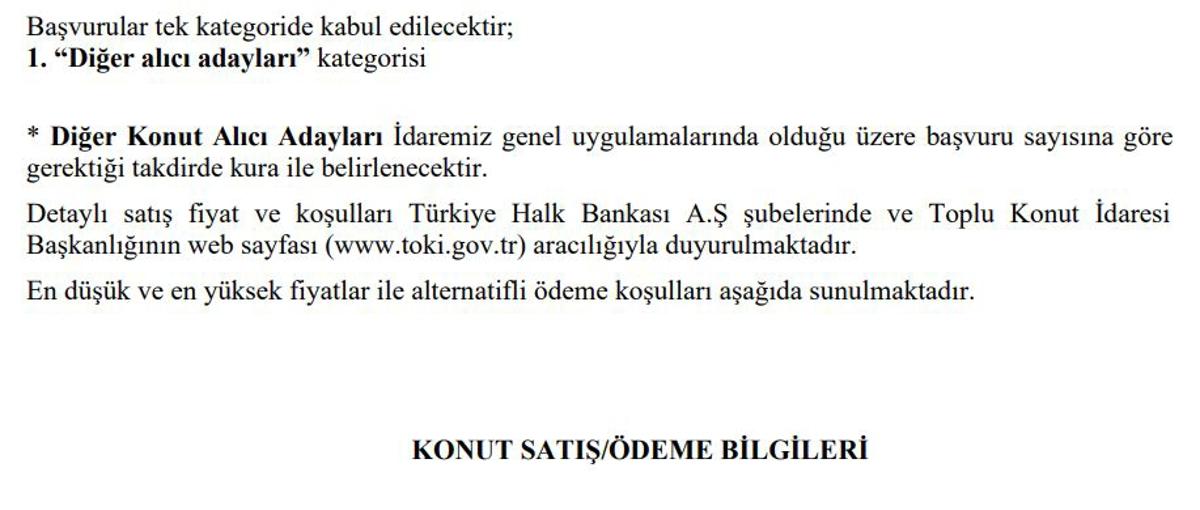 Başvurular tek kategoride kabul edilecektir;
1. “Diğer alıcı adayları” kategorisi

* Diğer Konut Alıcı Adayları İdaremiz genel uygulamalarında olduğu üzere başvuru sayısına göre gerektiği takdirde kura ile belirlenecektir.

Detaylı satış fiyat ve koşulları Türkiye Halk Bankası A.Ş şubelerinde ve Toplu Konut İdaresi Başkanlığının web sayfası (www.toki.gov.tr) aracılığıyla duyurulmaktadır.

En düşük ve en yüksek fiyatlar ile alternatifli ödeme koşulları aşağıda sunulmaktadır.

KONUT SATIŞ/ÖDEME BİLGİLERİ